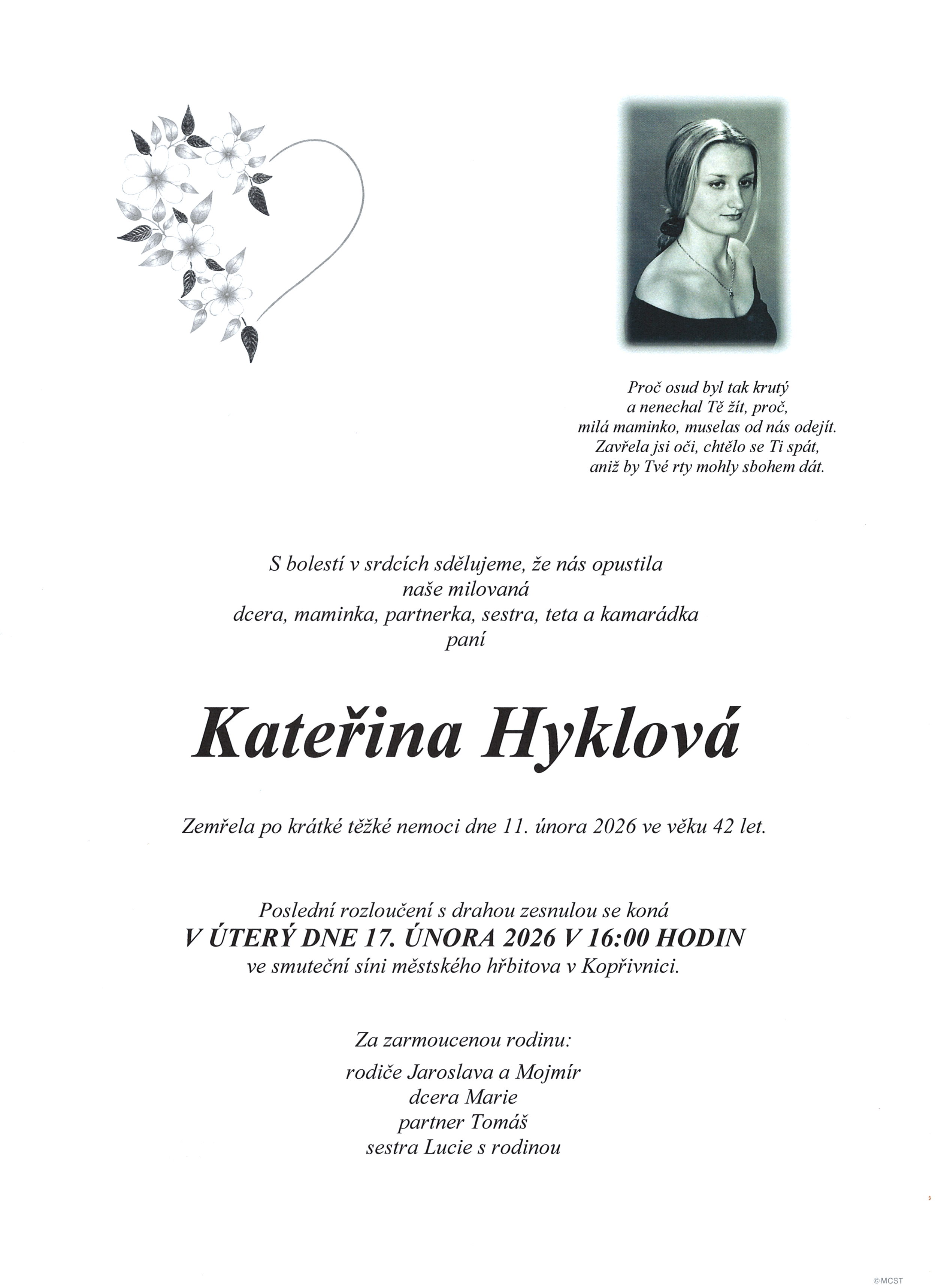 Proč osud byl tak krutý
a nenechal Tě žít, proč,
milá maminko, muselas od nás odejít.
Zavřela jsi oči, chtělo se Ti spát,
aniž by Tvé rty mohly sbohem dát.

S bolestí v srdcích sdělujeme, že nás opustila
naše milovaná
dcera, maminka, partnerka, sestra, teta a kamarádka
paní

Kateřina Hyklová

Zemřela po krátké těžké nemoci dne 11. února 2026 ve věku 42 let.

Poslední rozloučení s drahou zesnulou se koná
V ÚTERÝ DNE 17. ÚNORA 2026 V 16:00 HODIN
ve smuteční síni městského hřbitova v Kopřivnici.

Za zarmoucenou rodinu:

rodiče Jaroslava a Mojmír
dcera Marie
partner Tomáš
sestra Lucie s rodinou

©MCST